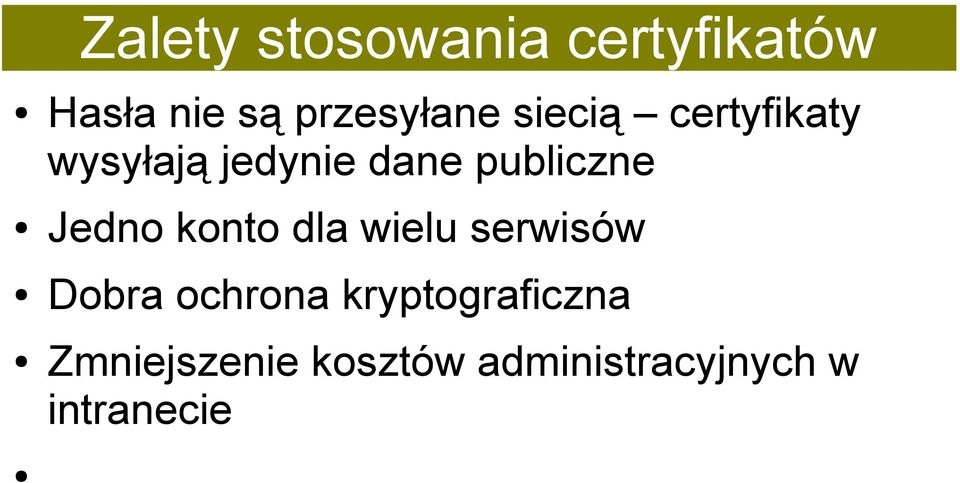 Zalety stosowania certyfikatów

• Hasła nie są przesyłane siecią – certyfikaty wysyłają jedynie dane publiczne

• Jedno konto dla wielu serwisów

• Dobra ochrona kryptograficzna

• Zmniejszenie kosztów administracyjnych w intranecie

•